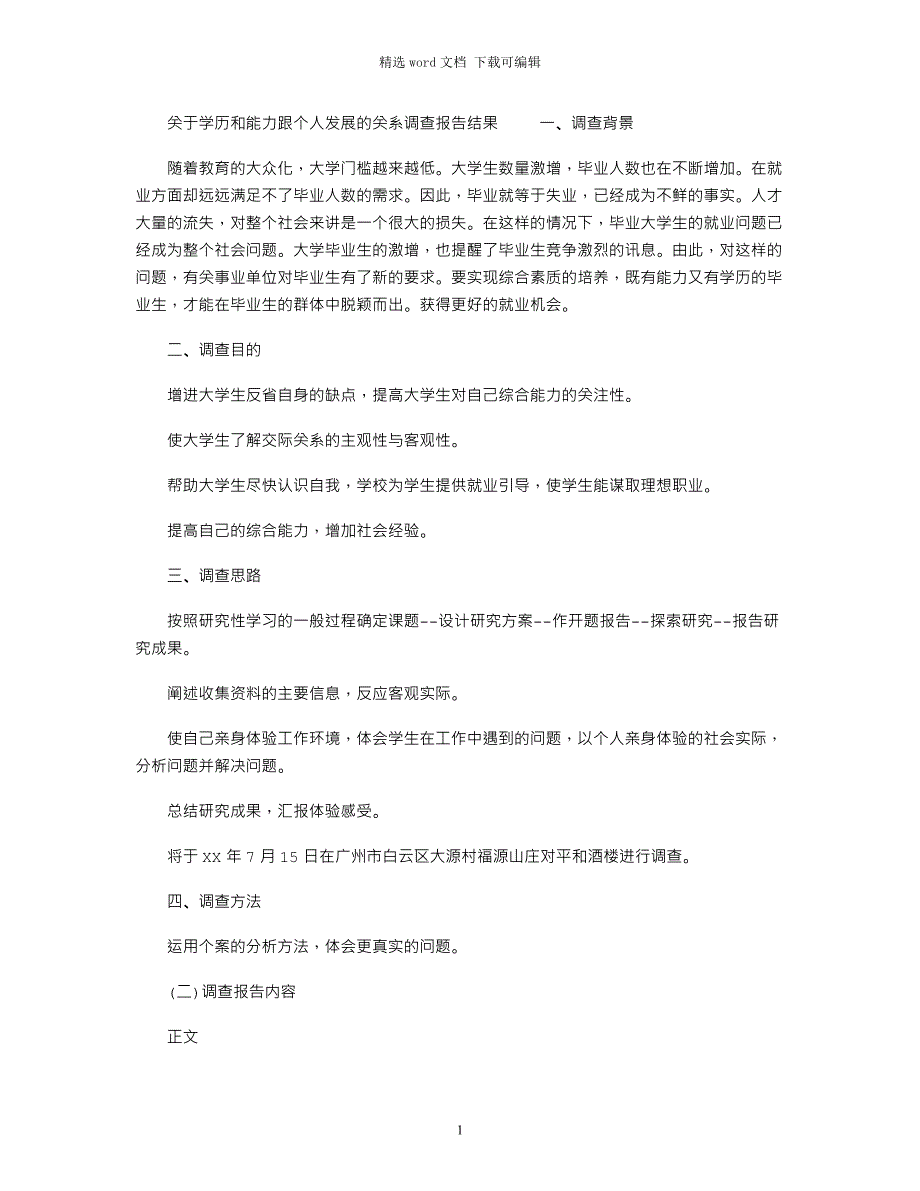 精选 word 文档 下载可编辑

关于学历和能力跟个人发展的关系调查报告结果　　一、调查背景

随着教育的大众化，大学门槛越来越低。大学生数量激增，毕业人数也在不断增加。在就业方面却远远满足不了毕业人数的需求。因此，毕业就等于失业，已经成为不鲜的事实。人才大量的流失，对整个社会来讲是一个很大的损失。在这样的情况下，毕业大学生的就业问题已经成为整个社会问题。大学毕业生的激增，也提醒了毕业生竞争激烈的讯息。由此，对这样的问题，有关事业单位对毕业生有了新的要求。要实现综合素质的培养，既有能力又有学历的毕业生，才能在毕业生的群体中脱颖而出。获得更好的就业机会。

二、调查目的

增进大学生反省自身的缺点，提高大学生对自己综合能力的关注性。

使大学生了解交际关系的主观性与客观性。

帮助大学生尽快认识自我，学校为学生提供就业引导，使学生能谋取理想职业。

提高自己的综合能力，增加社会经验。

三、调查思路

按照研究性学习的一般过程确定课题--设计研究方案--作开题报告--探索研究--报告研究成果。

阐述收集资料的主要信息，反应客观实际。

使自己亲身体验工作环境，体会学生在工作中遇到的问题，以个人亲身体验的社会实际，分析问题并解决问题。

总结研究成果，汇报体验感受。

将于 XX 年 7 月 15 日在广州市白云区大源村福源山庄对平和酒楼进行调查。

四、调查方法

运用个案的分析方法，体会更真实的问题。

(二) 调查报告内容

正文

1